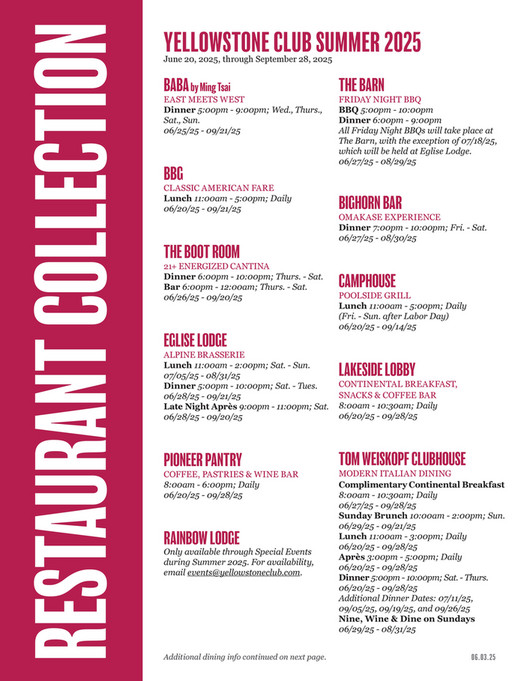 RESTAURANT COLLECTION

YELLOWSTONE CLUB SUMMER 2025
June 20, 2025, through September 28, 2025

BABA by Ming Tsai
EAST MEETS WEST
Dinner 5:00pm - 9:00pm; Wed., Thurs., Sat., Sun.
06/25/25 - 09/21/25

BBG
CLASSIC AMERICAN FARE
Lunch 11:00am - 5:00pm; Daily
06/20/25 - 09/21/25

THE BOOT ROOM
21+ ENERGIZED CANTINA
Dinner 6:00pm - 10:00pm; Thurs. - Sat.
Bar 6:00pm - 12:00am; Thurs. - Sat.
06/26/25 - 09/20/25

EGLISE LODGE
ALPINE BRASSERIE
Lunch 11:00am - 2:00pm; Sat. - Sun.
07/05/25 - 08/31/25
Dinner 5:00pm - 10:00pm; Sat. - Tues.
06/28/25 - 09/21/25
Late Night Après 9:00pm - 11:00pm; Sat.
06/28/25 - 09/20/25

PIONEER PANTRY
COFFEE, PASTRIES & WINE BAR
8:00am - 6:00pm; Daily
06/20/25 - 09/28/25

RAINBOW LODGE
Only available through Special Events during Summer 2025. For availability, email events@yellowstoneclub.com.

THE BARN
FRIDAY NIGHT BBQ
BBQ 5:00pm - 10:00pm
Dinner 6:00pm - 9:00pm
All Friday Night BBQs will take place at The Barn, with the exception of 07/18/25, which will be held at Eglise Lodge.
06/27/25 - 08/29/25

BIGHORN BAR
OMAKASE EXPERIENCE
Dinner 7:00pm - 10:00pm; Fri. - Sat.
06/27/25 - 08/30/25

CAMPHOUSE
POOLSIDE GRILL
Lunch 11:00am - 5:00pm; Daily
(Fri. - Sun. after Labor Day)
06/20/25 - 09/14/25

LAKESIDE LOBBY
CONTINENTAL BREAKFAST, SNACKS & COFFEE BAR
8:00am - 10:30am; Daily
06/20/25 - 09/28/25

TOM WEISKOPF CLUBHOUSE
MODERN ITALIAN DINING
Complimentary Continental Breakfast
8:00am - 10:30am; Daily
06/27/25 - 09/28/25
Sunday Brunch 10:00am - 2:00pm; Sun.
06/29/25 - 09/21/25
Lunch 11:00am - 3:00pm; Daily
06/20/25 - 09/28/25
Après 3:00pm - 5:00pm; Daily
06/20/25 - 09/28/25
Dinner 5:00pm - 10:00pm; Sat. - Thurs.
06/20/25 - 09/28/25
Additional Dinner Dates: 07/11/25, 09/05/25, 09/19/25, and 09/26/25
Nine, Wine & Dine on Sundays
06/29/25 - 08/31/25

Additional dining info continued on next page.

06.03.25